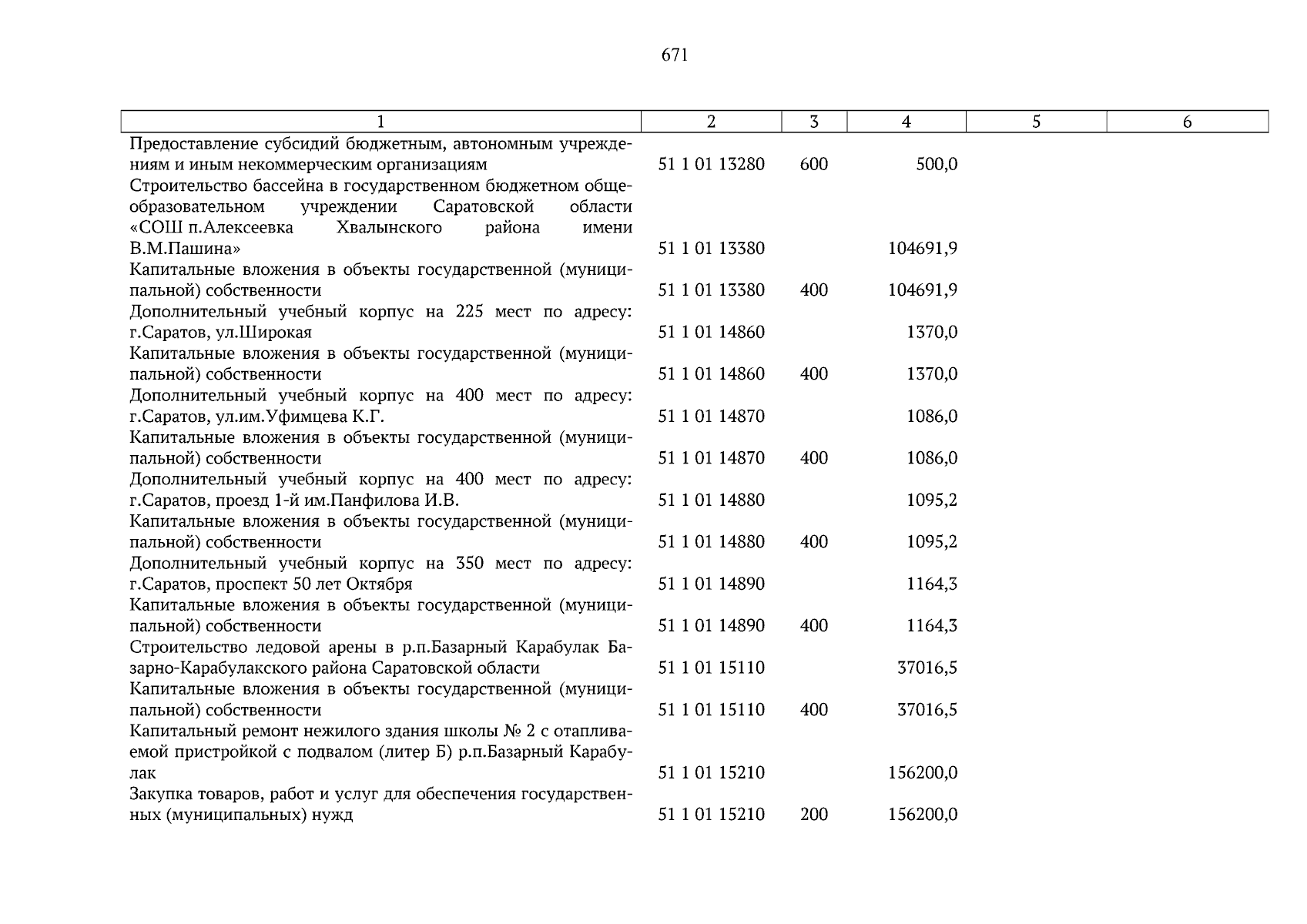 671

| 1 | 2 | 3 | 4 | 5 | 6 |
|---|---|---|---|---|---|
| Предоставление субсидий бюджетным, автономным учреждениям и иным некоммерческим организациям | 51 1 01 13280 | 600 | 500,0 | | |
| Строительство бассейна в государственном бюджетном общеобразовательном учреждении Саратовской области «СОШ п.Алексеевка Хвалынского района имени В.М.Пашина» | 51 1 01 13380 | | 104691,9 | | |
| Капитальные вложения в объекты государственной (муниципальной) собственности | 51 1 01 13380 | 400 | 104691,9 | | |
| Дополнительный учебный корпус на 225 мест по адресу: г.Саратов, ул.Широкая | 51 1 01 14860 | | 1370,0 | | |
| Капитальные вложения в объекты государственной (муниципальной) собственности | 51 1 01 14860 | 400 | 1370,0 | | |
| Дополнительный учебный корпус на 400 мест по адресу: г.Саратов, ул.им.Уфимцева К.Г. | 51 1 01 14870 | | 1086,0 | | |
| Капитальные вложения в объекты государственной (муниципальной) собственности | 51 1 01 14870 | 400 | 1086,0 | | |
| Дополнительный учебный корпус на 400 мест по адресу: г.Саратов, проезд 1-й им.Панфилова И.В. | 51 1 01 14880 | | 1095,2 | | |
| Капитальные вложения в объекты государственной (муниципальной) собственности | 51 1 01 14880 | 400 | 1095,2 | | |
| Дополнительный учебный корпус на 350 мест по адресу: г.Саратов, проспект 50 лет Октября | 51 1 01 14890 | | 1164,3 | | |
| Капитальные вложения в объекты государственной (муниципальной) собственности | 51 1 01 14890 | 400 | 1164,3 | | |
| Строительство ледовой арены в р.п.Базарный Карабулак Базарно-Карабулакского района Саратовской области | 51 1 01 15110 | | 37016,5 | | |
| Капитальные вложения в объекты государственной (муниципальной) собственности | 51 1 01 15110 | 400 | 37016,5 | | |
| Капитальный ремонт нежилого здания школы № 2 с отапливаемой пристройкой с подвалом (литер Б) р.п.Базарный Карабулак | 51 1 01 15210 | | 156200,0 | | |
| Закупка товаров, работ и услуг для обеспечения государственных (муниципальных) нужд | 51 1 01 15210 | 200 | 156200,0 | | |